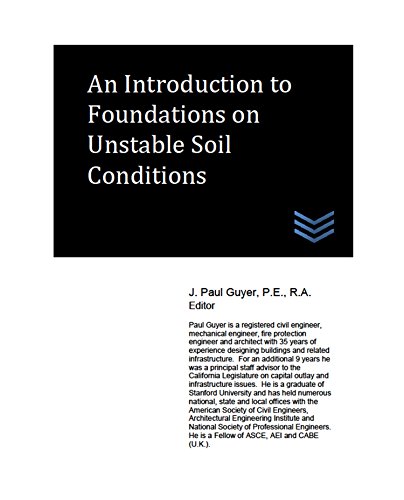 An Introduction to Foundations on Unstable Soil Conditions

J. Paul Guyer, P.E., R.A.
Editor

Paul Guyer is a registered civil engineer, mechanical engineer, fire protection engineer and architect with 35 years of experience designing buildings and related infrastructure. For an additional 9 years he was a principal staff advisor to the California Legislature on capital outlay and infrastructure issues. He is a graduate of Stanford University and has held numerous national, state and local offices with the American Society of Civil Engineers, Architectural Engineering Institute and National Society of Professional Engineers. He is a Fellow of ASCE, AEI and CABE (U.K.).